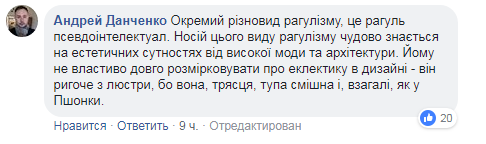 Андрей Данченко Окремий різновид рагулізму, це рагуль псевдоінтелектуал. Носій цього виду рагулізму чудово знається на естетичних сутностях від високої моди та архітектури. Йому не властиво довго розмірковувати про еклектику в дизайні - він ригоче з люстри, бо вона, трясця, тупа смішна і, взагалі, як у Пшонки.

20

Нравится · Ответить · 9 ч. · Отредактирован